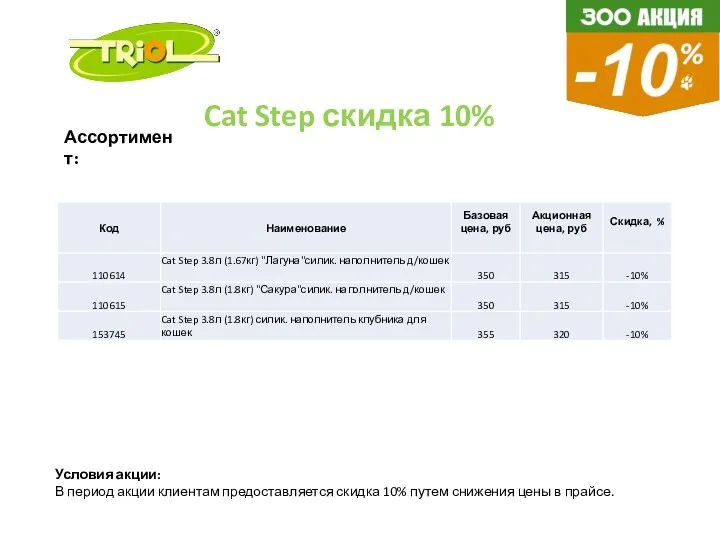 TRIOL®

ЗОО АКЦИЯ
-10%

Cat Step скидка 10%

Ассортимент:

| Код | Наименование | Базовая цена, руб | Акционная цена, руб | Скидка, % |
|---|---|---|---|---|
| 110614 | Cat Step 3.8л (1.67кг) "Лагуна"силик. наполнитель д/кошек | 350 | 315 | -10% |
| 110615 | Cat Step 3.8л (1.8кг) "Сакура"силик. наполнитель д/кошек | 350 | 315 | -10% |
| 153745 | Cat Step 3.8л (1.8кг) силик. наполнитель клубника для кошек | 355 | 320 | -10% |

Условия акции:
В период акции клиентам предоставляется скидка 10% путем снижения цены в прайсе.